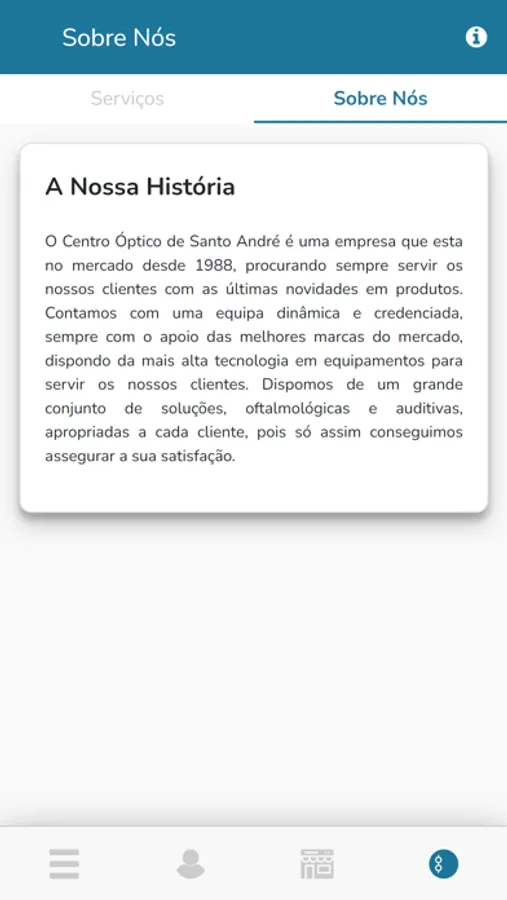 Sobre Nós

Serviços

Sobre Nós

A Nossa História

O Centro Óptico de Santo André é uma empresa que esta no mercado desde 1988, procurando sempre servir os nossos clientes com as últimas novidades em produtos. Contamos com uma equipa dinâmica e credenciada, sempre com o apoio das melhores marcas do mercado, dispondo da mais alta tecnologia em equipamentos para servir os nossos clientes. Dispomos de um grande conjunto de soluções, oftalmológicas e auditivas, apropriadas a cada cliente, pois só assim conseguimos assegurar a sua satisfação.